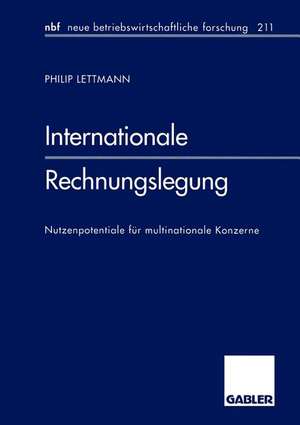 nbf neue betriebswirtschaftliche forschung 211

PHILIP LETTMANN

Internationale Rechnungslegung

Nutzenpotentiale für multinationale Konzerne

GABLER